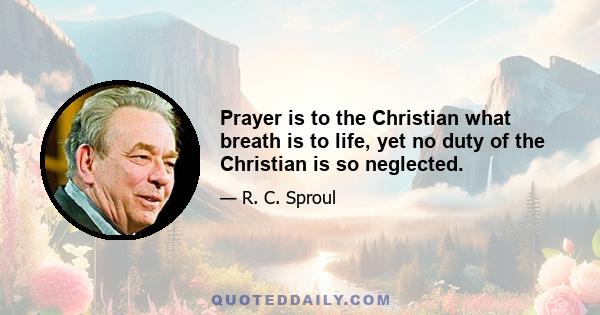 Prayer is to the Christian what breath is to life, yet no duty of the Christian is so neglected.

— R. C. Sproul

QUOTEDDAILY.COM